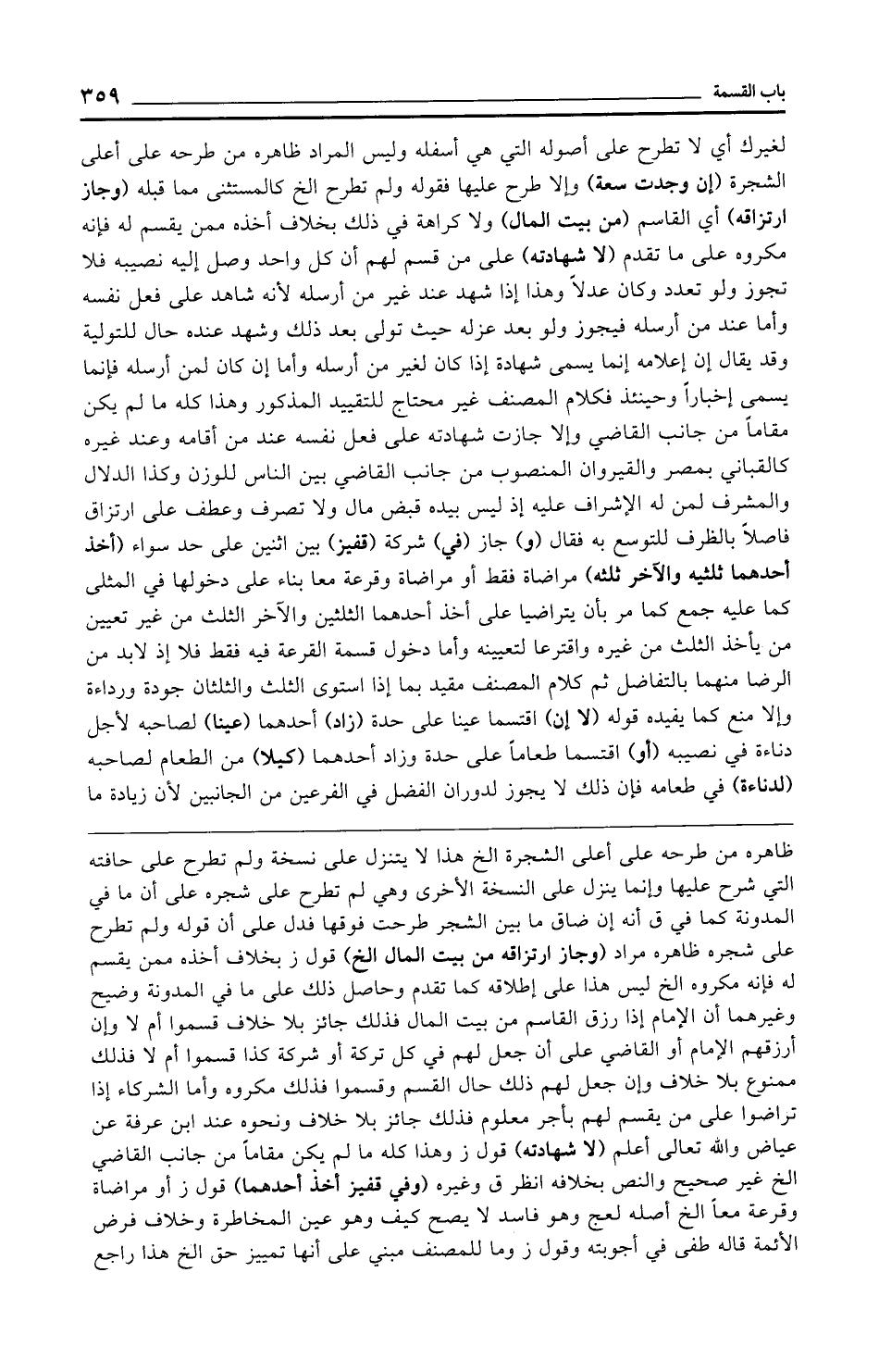 باب القسمة ٣٥٩

لغيرك أي لا تطرح على أصوله التي هي أسفله وليس المراد ظاهره من طرحه على أعلى الشجرة (إن وجدت سعة) وإلا طرح عليها فقوله ولم تطرح الخ كالمستثنى مما قبله (وجاز ارتزاقه) أي القاسم (من بيت المال) ولا كراهة في ذلك بخلاف أخذه ممن يقسم له فإنه مكروه على ما تقدم (لا شهادته) على من قسم لهم أن كل واحد وصل إليه نصيبه فلا تجوز ولو تعدد وكان عدلاً وهذا إذا شهد عند غير من أرسله لأنه شاهد على فعل نفسه وأما عند من أرسله فيجوز ولو بعد عزله حيث تولى بعد ذلك وشهد عنده حال للتولية وقد يقال إن إعلامه إنما يسمى شهادة إذا كان لغير من أرسله وأما إن كان لمن أرسله فإنما يسمى إخباراً وحينئذ فكلام المصنف غير محتاج للتقييد المذكور وهذا كله ما لم يكن مقاماً من جانب القاضي وإلا جازت شهادته على فعل نفسه عند من أقامه وعند غيره كالقباني بمصر والقيروان المنصوب من جانب القاضي بين الناس للوزن وكذا الدلال والمشرف لمن له الإشراف عليه إذ ليس بيده قبض مال ولا تصرف وعطف على ارتزاق فاصلاً بالظرف للتوسع به فقال (و) جاز (في) شركة (قفيز) بين اثنين على حد سواء (أخذ أحدهما ثلثيه والآخر ثلثه) مراضاة فقط أو مراضاة وقرعة معا بناء على دخولها في المثلى كما عليه جمع كما مر بأن يتراضيا على أخذ أحدهما الثلثين والآخر الثلث من غير تعيين من يأخذ الثلث من غيره واقترعا لتعيينه وأما دخول قسمة القرعة فيه فقط فلا إذ لابد من الرضا منهما بالتفاضل ثم كلام المصنف مقيد بما إذا استوى الثلث والثلثان جودة ورداءة وإلا منع كما يفيده قوله (لا إن) اقتسما عينا على حدة (زاد) أحدهما (عينا) لصاحبه لأجل دناءة في نصيبه (أو) اقتسما طعاماً على حدة وزاد أحدهما (كيلا) من الطعام لصاحبه (لدناءة) في طعامه فإن ذلك لا يجوز لدوران الفضل في الفرعين من الجانبين لأن زيادة ما

ظاهره من طرحه على أعلى الشجرة الخ هذا لا يتنزل على نسخة ولم تطرح على حافته التي شرح عليها وإنما ينزل على النسخة الأخرى وهي لم تطرح على شجره على أن ما في المدونة كما في ق أنه إن ضاق ما بين الشجر طرحت فوقها فدل على أن قوله ولم تطرح على شجره ظاهره مراد (وجاز ارتزاقه من بيت المال الخ) قول ز بخلاف أخذه ممن يقسم له فإنه مكروه الخ ليس هذا على إطلاقه كما تقدم وحاصل ذلك على ما في المدونة وضيح وغيرهما أن الإمام إذا رزق القاسم من بيت المال فذلك جائز بلا خلاف قسموا أم لا وإن أرزقهم الإمام أو القاضي على أن جعل لهم في كل تركة أو شركة كذا قسموا أم لا فذلك ممنوع بلا خلاف وإن جعل لهم ذلك حال القسم وقسموا فذلك مكروه وأما الشركاء إذا تراضوا على من يقسم لهم بأجر معلوم فذلك جائز بلا خلاف ونحوه عند ابن عرفة عن عياض والله تعالى أعلم (لا شهادته) قول ز وهذا كله ما لم يكن مقاماً من جانب القاضي الخ غير صحيح والنص بخلافه انظر ق وغيره (وفي قفيز أخذ أحدهما) قول ز أو مراضاة وقرعة معاً الخ أصله لعج وهو فاسد لا يصح كيف وهو عين المخاطرة وخلاف فرض الأئمة قاله طفى في أجوبته وقول ز وما للمصنف مبني على أنها تمييز حق الخ هذا راجع